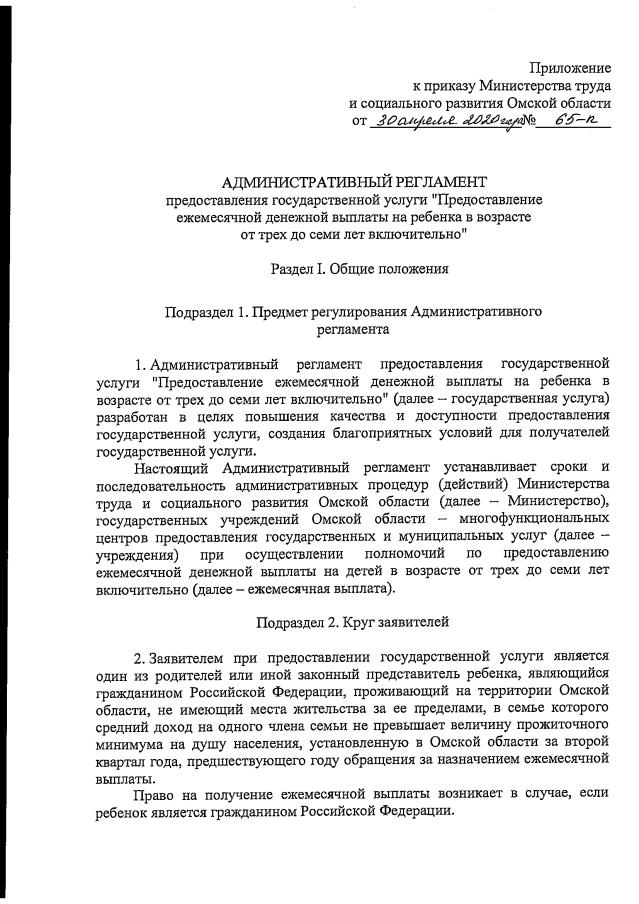 Приложение
к приказу Министерства труда
и социального развития Омской области
от 30 апреля 2020 года № 65-п

АДМИНИСТРАТИВНЫЙ РЕГЛАМЕНТ
предоставления государственной услуги "Предоставление ежемесячной денежной выплаты на ребенка в возрасте от трех до семи лет включительно"

Раздел I. Общие положения

Подраздел 1. Предмет регулирования Административного регламента

1. Административный регламент предоставления государственной услуги "Предоставление ежемесячной денежной выплаты на ребенка в возрасте от трех до семи лет включительно" (далее – государственная услуга) разработан в целях повышения качества и доступности предоставления государственной услуги, создания благоприятных условий для получателей государственной услуги.

Настоящий Административный регламент устанавливает сроки и последовательность административных процедур (действий) Министерства труда и социального развития Омской области (далее – Министерство), государственных учреждений Омской области – многофункциональных центров предоставления государственных и муниципальных услуг (далее – учреждения) при осуществлении полномочий по предоставлению ежемесячной денежной выплаты на детей в возрасте от трех до семи лет включительно (далее – ежемесячная выплата).

Подраздел 2. Круг заявителей

2. Заявителем при предоставлении государственной услуги является один из родителей или иной законный представитель ребенка, являющийся гражданином Российской Федерации, проживающий на территории Омской области, не имеющий места жительства за ее пределами, в семье которого средний доход на одного члена семьи не превышает величину прожиточного минимума на душу населения, установленную в Омской области за второй квартал года, предшествующего году обращения за назначением ежемесячной выплаты.

Право на получение ежемесячной выплаты возникает в случае, если ребенок является гражданином Российской Федерации.